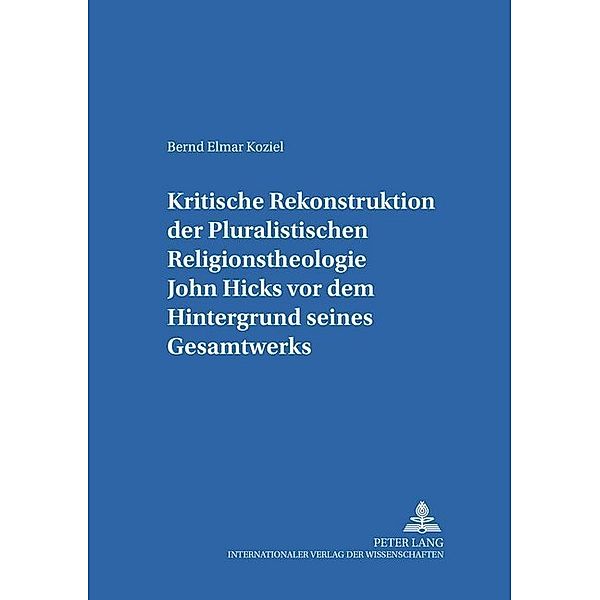 Bernd Elmar Koziel

Kritische Rekonstruktion der Pluralistischen Religionstheologie John Hicks vor dem Hintergrund seines Gesamtwerks

PETER LANG
INTERNATIONALER VERLAG DER WISSENSCHAFTEN